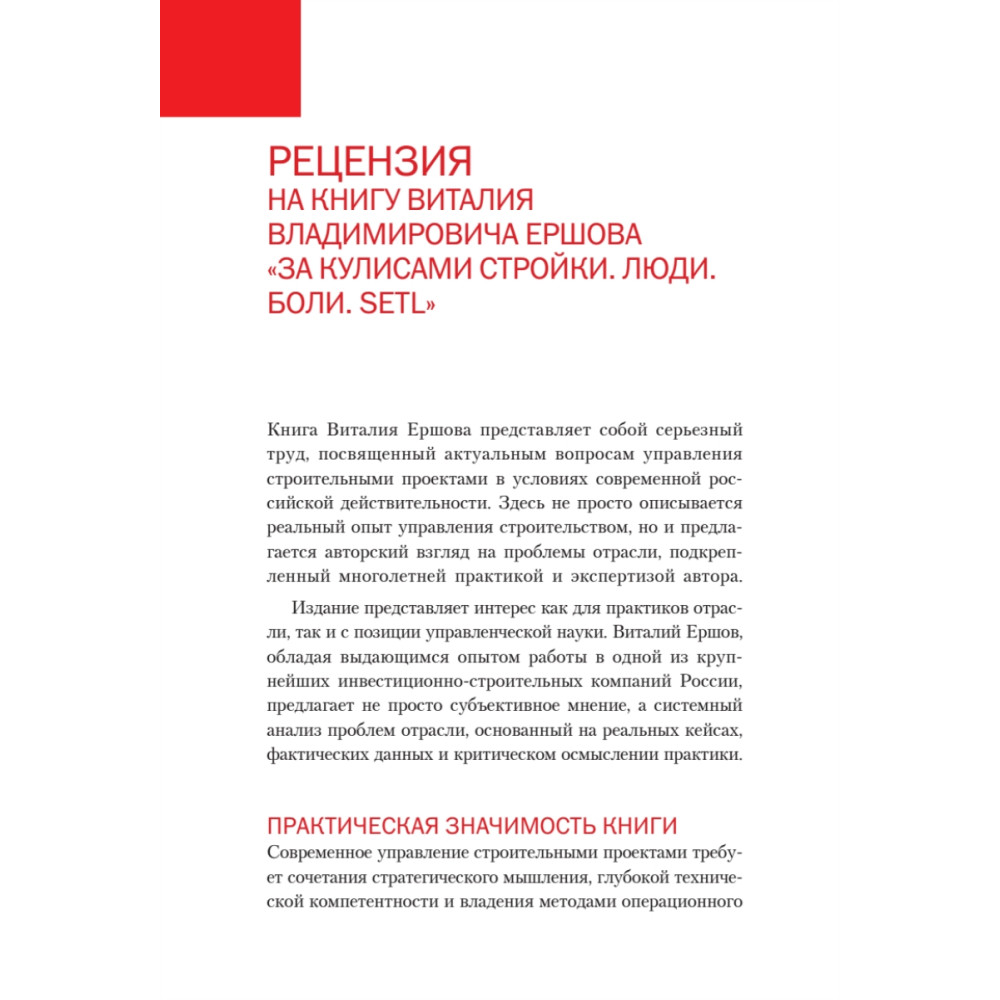 РЕЦЕНЗИЯ
НА КНИГУ ВИТАЛИЯ ВЛАДИМИРОВИЧА ЕРШОВА «ЗА КУЛИСАМИ СТРОЙКИ. ЛЮДИ. БОЛИ. SETL»

Книга Виталия Ершова представляет собой серьезный труд, посвященный актуальным вопросам управления строительными проектами в условиях современной российской действительности. Здесь не просто описывается реальный опыт управления строительством, но и предлагается авторский взгляд на проблемы отрасли, подкрепленный многолетней практикой и экспертизой автора.

Издание представляет интерес как для практиков отрасли, так и с позиции управленческой науки. Виталий Ершов, обладая выдающимся опытом работы в одной из крупнейших инвестиционно-строительных компаний России, предлагает не просто субъективное мнение, а системный анализ проблем отрасли, основанный на реальных кейсах, фактических данных и критическом осмыслении практики.

ПРАКТИЧЕСКАЯ ЗНАЧИМОСТЬ КНИГИ
Современное управление строительными проектами требует сочетания стратегического мышления, глубокой технической компетентности и владения методами операционного